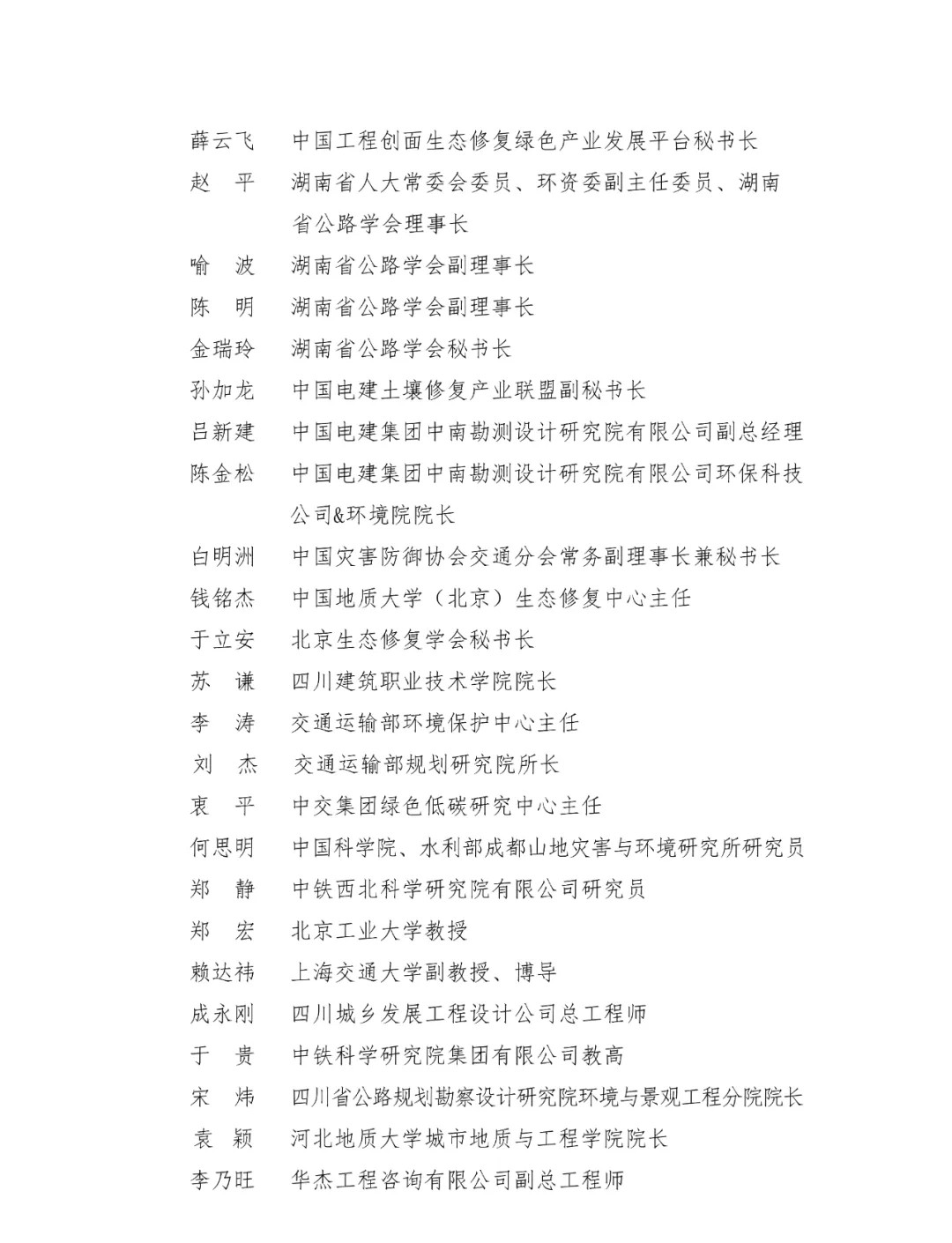 薛云飞　中国工程创面生态修复绿色产业发展平台秘书长
赵　平　湖南省人大常委会委员、环资委副主任委员、湖南省公路学会理事长
喻　波　湖南省公路学会副理事长
陈　明　湖南省公路学会副理事长
金瑞玲　湖南省公路学会秘书长
孙加龙　中国电建土壤修复产业联盟副秘书长
吕新建　中国电建集团中南勘测设计研究院有限公司副总经理
陈金松　中国电建集团中南勘测设计研究院有限公司环保科技公司&环境院院长
白明洲　中国灾害防御协会交通分会常务副理事长兼秘书长
钱铭杰　中国地质大学（北京）生态修复中心主任
于立安　北京生态修复学会秘书长
苏　谦　四川建筑职业技术学院院长
李　涛　交通运输部环境保护中心主任
刘　杰　交通运输部规划研究院所长
衷　平　中交集团绿色低碳研究中心主任
何思明　中国科学院、水利部成都山地灾害与环境研究所研究员
郑　静　中铁西北科学研究院有限公司研究员
郑　宏　北京工业大学教授
赖达祎　上海交通大学副教授、博导
成永刚　四川城乡发展工程设计公司总工程师
于　贵　中铁科学研究院集团有限公司教高
宋　炜　四川省公路规划勘察设计研究院环境与景观工程分院院长
袁　颖　河北地质大学城市地质与工程学院院长
李乃旺　华杰工程咨询有限公司副总工程师